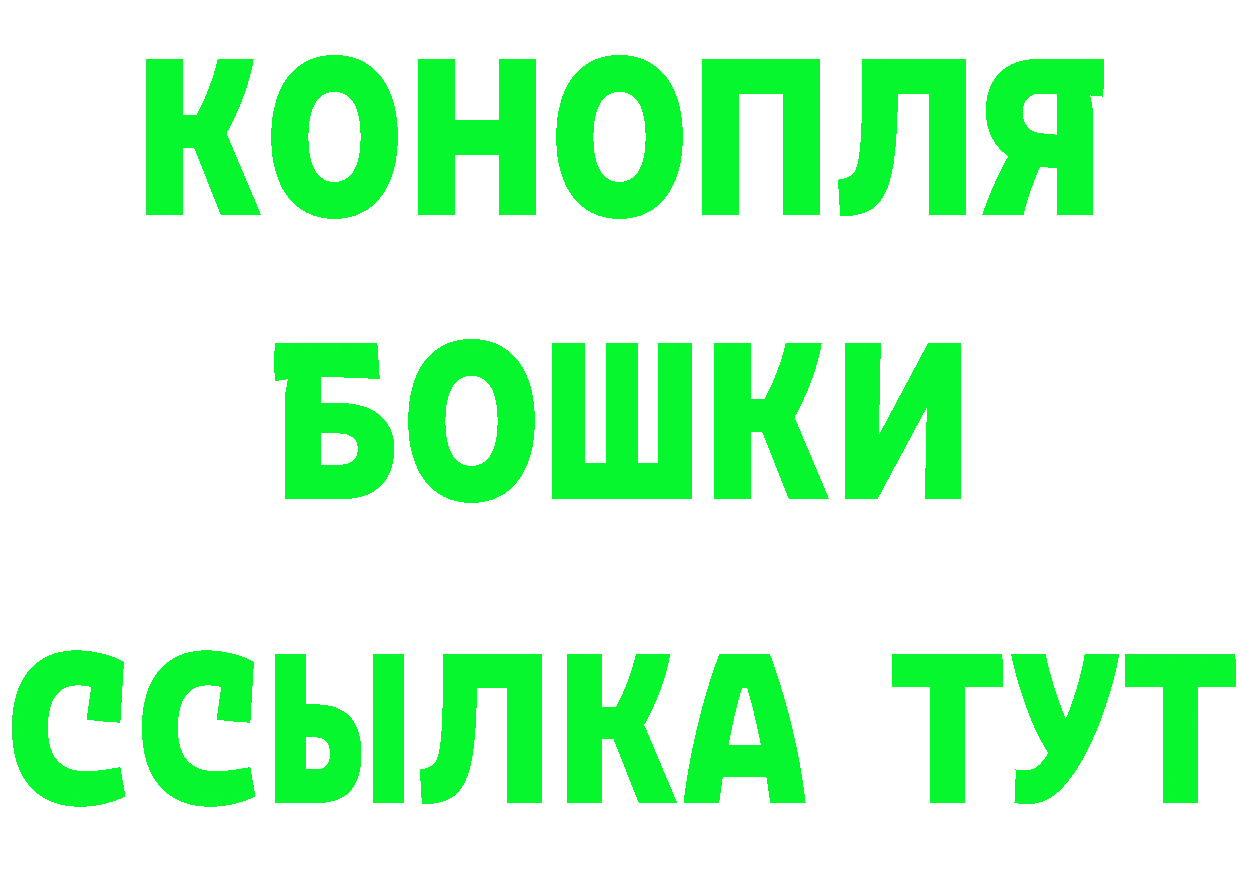 КОНОПЛЯ
БОШКИ
ССЫЛКА ТУТ